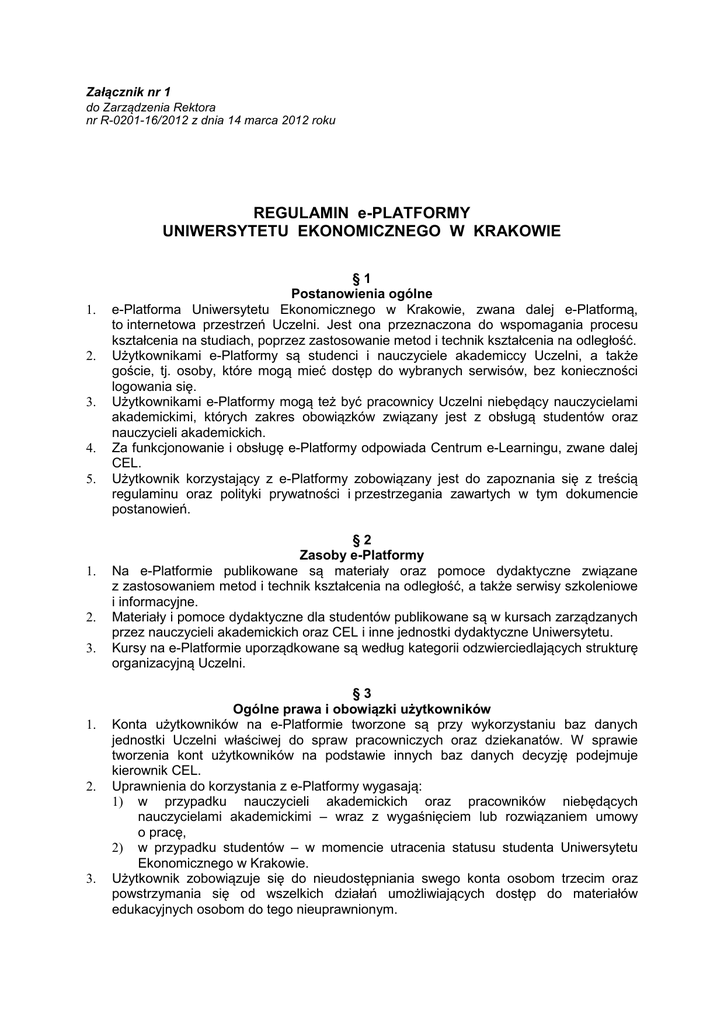 Załącznik nr 1
do Zarządzenia Rektora
nr R-0201-16/2012 z dnia 14 marca 2012 roku

REGULAMIN e-PLATFORMY
UNIWERSYTETU EKONOMICZNEGO W KRAKOWIE

§ 1
Postanowienia ogólne

1. e-Platforma Uniwersytetu Ekonomicznego w Krakowie, zwana dalej e-Platformą, to internetowa przestrzeń Uczelni. Jest ona przeznaczona do wspomagania procesu kształcenia na studiach, poprzez zastosowanie metod i technik kształcenia na odległość.
2. Użytkownikami e-Platformy są studenci i nauczyciele akademiccy Uczelni, a także goście, tj. osoby, które mogą mieć dostęp do wybranych serwisów, bez konieczności logowania się.
3. Użytkownikami e-Platformy mogą też być pracownicy Uczelni niebędący nauczycielami akademickimi, których zakres obowiązków związany jest z obsługą studentów oraz nauczycieli akademickich.
4. Za funkcjonowanie i obsługę e-Platformy odpowiada Centrum e-Learningu, zwane dalej CEL.
5. Użytkownik korzystający z e-Platformy zobowiązany jest do zapoznania się z treścią regulaminu oraz polityki prywatności i przestrzegania zawartych w tym dokumencie postanowień.

§ 2
Zasoby e-Platformy

1. Na e-Platformie publikowane są materiały oraz pomoce dydaktyczne związane z zastosowaniem metod i technik kształcenia na odległość, a także serwisy szkoleniowe i informacyjne.
2. Materiały i pomoce dydaktyczne dla studentów publikowane są w kursach zarządzanych przez nauczycieli akademickich oraz CEL i inne jednostki dydaktyczne Uniwersytetu.
3. Kursy na e-Platformie uporządkowane są według kategorii odzwierciedlających strukturę organizacyjną Uczelni.

§ 3
Ogólne prawa i obowiązki użytkowników

1. Konta użytkowników na e-Platformie tworzone są przy wykorzystaniu baz danych jednostki Uczelni właściwej do spraw pracowniczych oraz dziekanatów. W sprawie tworzenia kont użytkowników na podstawie innych baz danych decyzję podejmuje kierownik CEL.
2. Uprawnienia do korzystania z e-Platformy wygasają:
1) w przypadku nauczycieli akademickich oraz pracowników niebędących nauczycielami akademickimi – wraz z wygaśnięciem lub rozwiązaniem umowy o pracę,
2) w przypadku studentów – w momencie utracenia statusu studenta Uniwersytetu Ekonomicznego w Krakowie.
3. Użytkownik zobowiązuje się do nieudostępniania swego konta osobom trzecim oraz powstrzymania się od wszelkich działań umożliwiających dostęp do materiałów edukacyjnych osobom do tego nieuprawnionym.